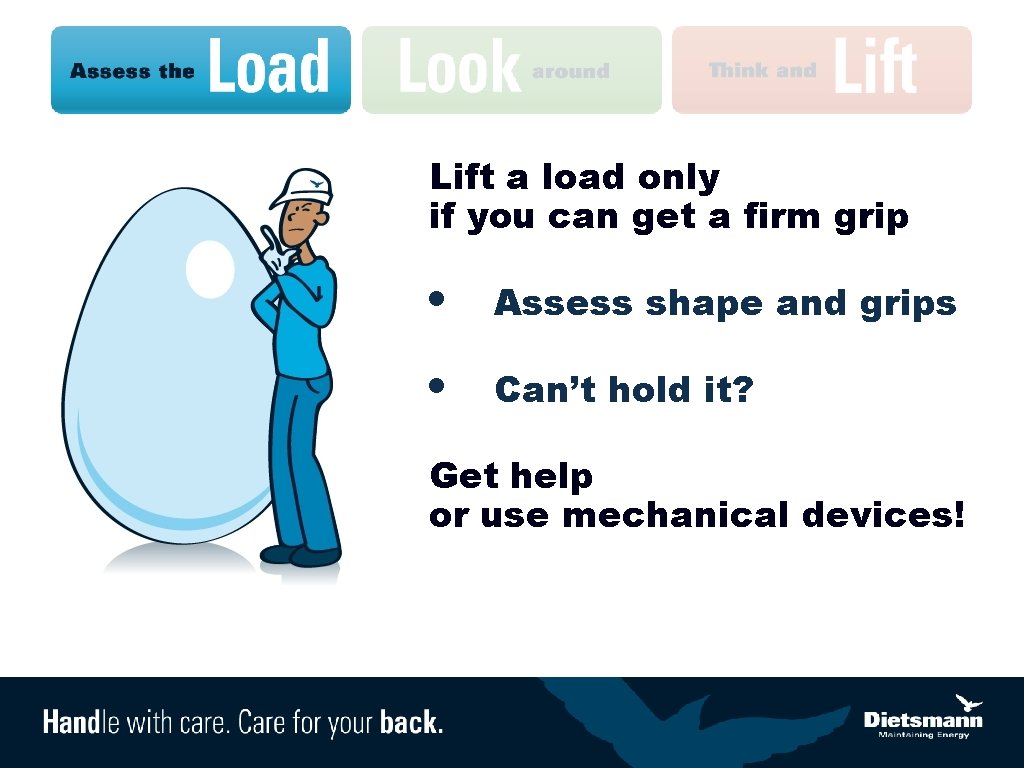 Assess the Load

Look around

Think and Lift

Lift a load only
if you can get a firm grip

• Assess shape and grips

• Can't hold it?

Get help
or use mechanical devices!

Handle with care. Care for your back.

Dietsmann
Maintaining Energy